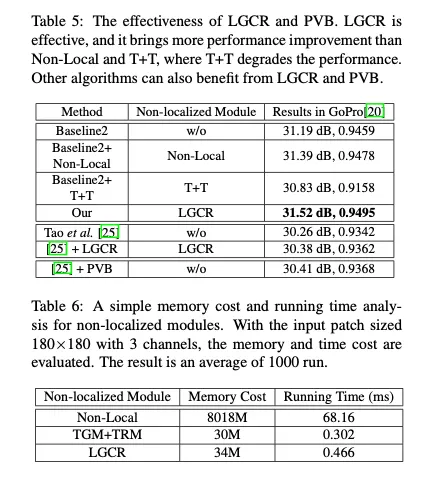 Table 5: The effectiveness of LGCR and PVB. LGCR is effective, and it brings more performance improvement than Non-Local and T+T, where T+T degrades the performance. Other algorithms can also benefit from LGCR and PVB.

| Method | Non-localized Module | Results in GoPro[20] |
|---|---|---|
| Baseline2 | w/o | 31.19 dB, 0.9459 |
| Baseline2+ Non-Local | Non-Local | 31.39 dB, 0.9478 |
| Baseline2+ T+T | T+T | 30.83 dB, 0.9158 |
| Our | LGCR | **31.52 dB, 0.9495** |
| Tao *et al.* [25] | w/o | 30.26 dB, 0.9342 |
| [25] + LGCR | LGCR | 30.38 dB, 0.9362 |
| [25] + PVB | w/o | 30.41 dB, 0.9368 |

Table 6: A simple memory cost and running time analysis for non-localized modules. With the input patch sized $180 \times 180$ with 3 channels, the memory and time cost are evaluated. The result is an average of 1000 run.

| Non-localized Module | Memory Cost | Running Time (ms) |
|---|---|---|
| Non-Local | 8018M | 68.16 |
| TGM+TRM | 30M | 0.302 |
| LGCR | 34M | 0.466 |